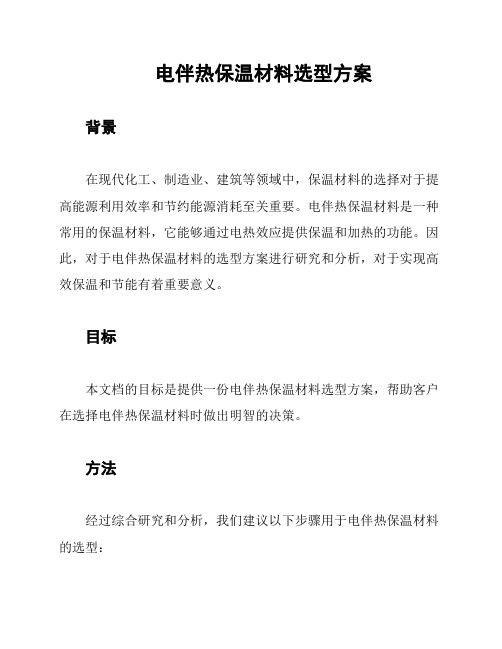 电伴热保温材料选型方案

背景

在现代化工、制造业、建筑等领域中，保温材料的选择对于提高能源利用效率和节约能源消耗至关重要。电伴热保温材料是一种常用的保温材料，它能够通过电热效应提供保温和加热的功能。因此，对于电伴热保温材料的选型方案进行研究和分析，对于实现高效保温和节能有着重要意义。

目标

本文档的目标是提供一份电伴热保温材料选型方案，帮助客户在选择电伴热保温材料时做出明智的决策。

方法

经过综合研究和分析，我们建议以下步骤用于电伴热保温材料的选型：